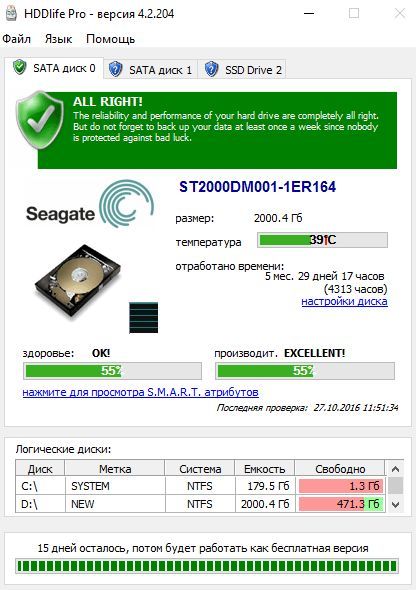 HDDlife Pro - версия 4.2.204

Файл Язык Помощь

SATA диск 0 SATA диск 1 SSD Drive 2

ALL RIGHT!
The reliability and performance of your hard drive are completely all right. But do not forget to back up your data at least once a week since nobody is protected against bad luck.

Seagate

ST2000DM001-1ER164

размер: 2000.4 Гб

температура 39°C

отработано времени:
5 мес. 29 дней 17 часов
(4313 часов)
настройки диска

здоровье: OK!
55%

производит. EXCELLENT!
55%

нажмите для просмотра S.M.A.R.T. атрибутов

Последняя проверка: 27.10.2016 11:51:34

Логические диски:

| Диск | Метка | Система | Емкость | Свободно |
|---|---|---|---|---|
| C:\ | SYSTEM | NTFS | 179.5 Гб | 1.3 Гб |
| D:\ | NEW | NTFS | 2000.4 Гб | 471.3 Гб |

15 дней осталось, потом будет работать как бесплатная версия